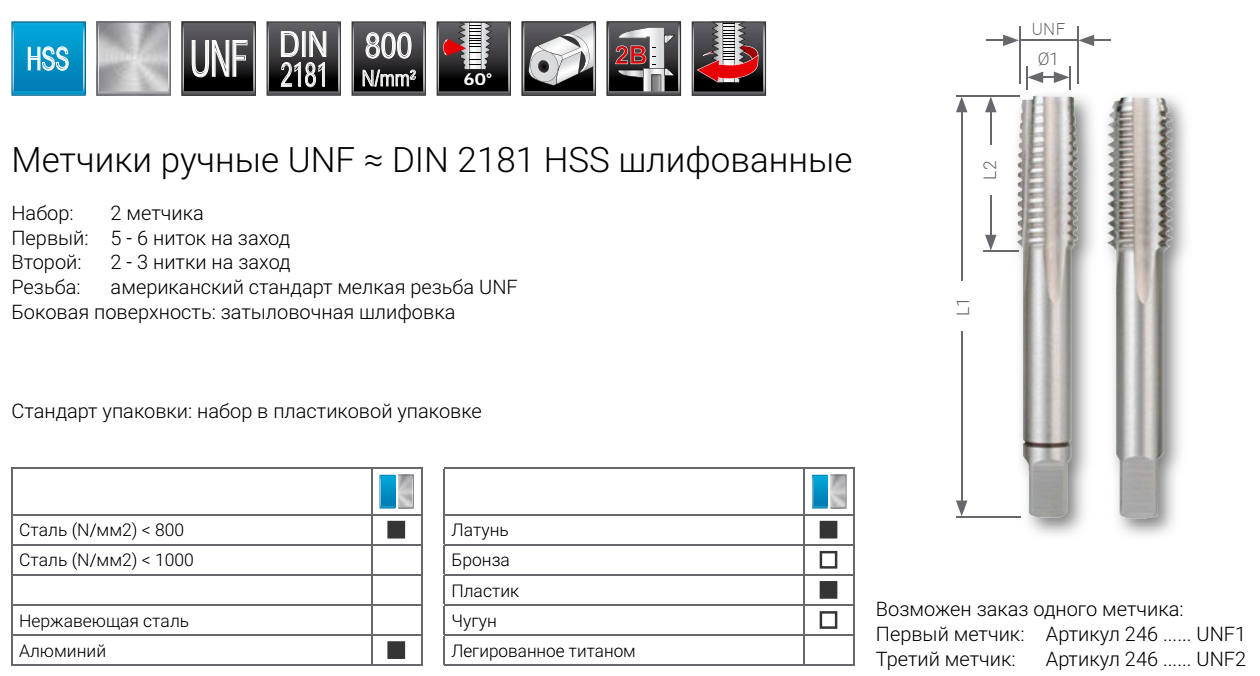 HSS UNF DIN 2181 800 N/mm² 60° 2B

Метчики ручные UNF ≈ DIN 2181 HSS шлифованные

Набор: 2 метчика
Первый: 5 - 6 ниток на заход
Второй: 2 - 3 нитки на заход
Резьба: американский стандарт мелкая резьба UNF
Боковая поверхность: затыловочная шлифовка

Стандарт упаковки: набор в пластиковой упаковке

| | |
|---|---|
| Сталь (N/мм2) < 800 | ■ |
| Сталь (N/мм2) < 1000 | |
| | |
| Нержавеющая сталь | |
| Алюминий | ■ |

| | |
|---|---|
| Латунь | ■ |
| Бронза | □ |
| Пластик | ■ |
| Чугун | □ |
| Легированное титаном | |

UNF
Ø1
L2
L1

Возможен заказ одного метчика:
Первый метчик: Артикул 246 ...... UNF1
Третий метчик: Артикул 246 ...... UNF2